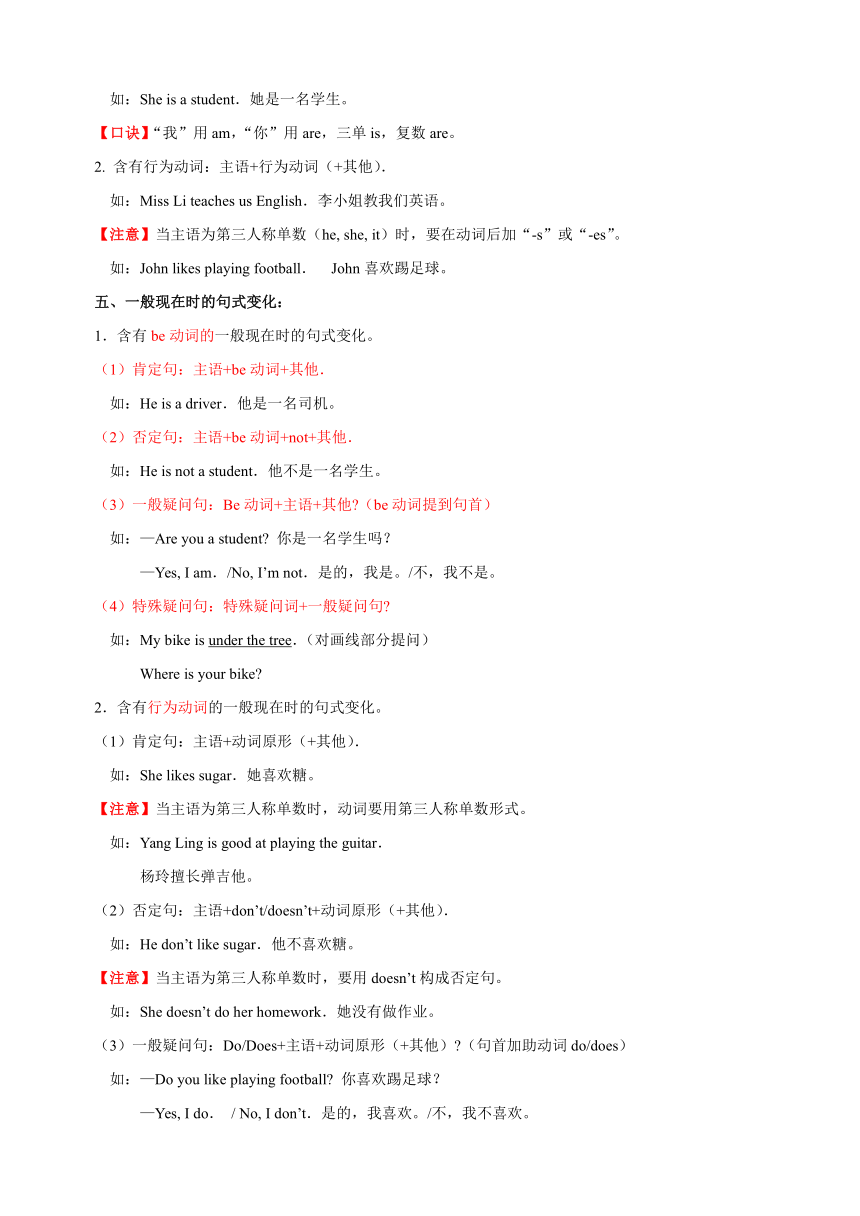 如：She is a student．她是一名学生。

【口诀】“我”用 am，“你”用 are，三单 is，复数 are。

2. 含有行为动词：主语+行为动词（+其他）.

如：Miss Li teaches us English．李小姐教我们英语。

【注意】当主语为第三人称单数（he, she, it）时，要在动词后加“-s”或“-es”。

如：John likes playing football．　John 喜欢踢足球。

五、一般现在时的句式变化：

1．含有 be 动词的一般现在时的句式变化。

（1）肯定句：主语+be 动词+其他.

如：He is a driver．他是一名司机。

（2）否定句：主语+be 动词+not+其他.

如：He is not a student．他不是一名学生。

（3）一般疑问句：Be 动词+主语+其他?（be 动词提到句首）

如：—Are you a student? 你是一名学生吗？

—Yes, I am．/No, I’m not．是的，我是。/不，我不是。

（4）特殊疑问句：特殊疑问词+一般疑问句?

如：My bike is under the tree．（对画线部分提问）

Where is your bike?

2．含有行为动词的一般现在时的句式变化。

（1）肯定句：主语+动词原形（+其他）.

如：She likes sugar．她喜欢糖。

【注意】当主语为第三人称单数时，动词要用第三人称单数形式。

如：Yang Ling is good at playing the guitar．

杨玲擅长弹吉他。

（2）否定句：主语+don’t/doesn’t+动词原形（+其他）.

如：He don’t like sugar．他不喜欢糖。

【注意】当主语为第三人称单数时，要用 doesn’t 构成否定句。

如：She doesn’t do her homework．她没有做作业。

（3）一般疑问句：Do/Does+主语+动词原形（+其他）?（句首加助动词 do/does）

如：—Do you like playing football? 你喜欢踢足球？

—Yes, I do．　/ No, I don’t．是的，我喜欢。/不，我不喜欢。